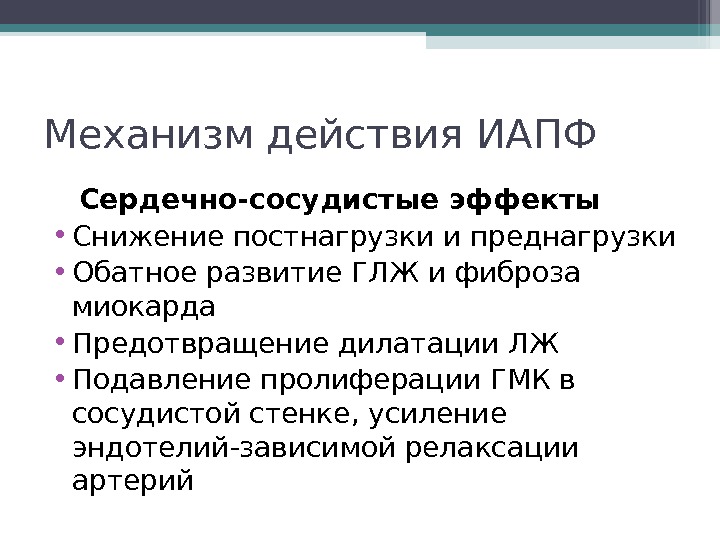 Механизм действия ИАПФ

Сердечно-сосудистые эффекты

• Снижение постнагрузки и преднагрузки
• Обатное развитие ГЛЖ и фиброза миокарда
• Предотвращение дилатации ЛЖ
• Подавление пролиферации ГМК в сосудистой стенке, усиление эндотелий-зависимой релаксации артерий